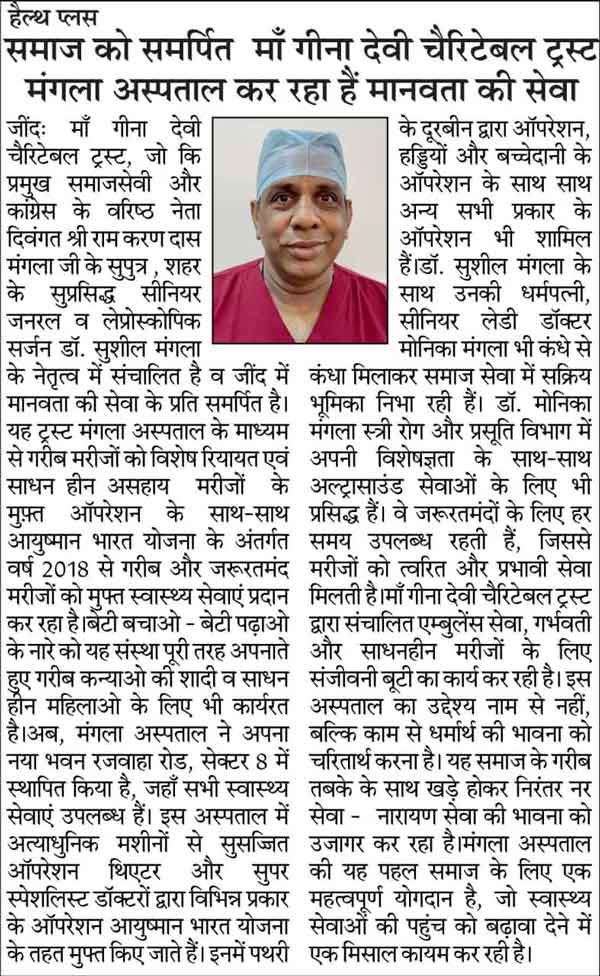 हैल्थ प्लस

समाज को समर्पित माँ गीना देवी चैरिटेबल ट्रस्ट मंगला अस्पताल कर रहा हैं मानवता की सेवा

जींदः माँ गीना देवी चैरिटेबल ट्रस्ट, जो कि प्रमुख समाजसेवी और कांग्रेस के वरिष्ठ नेता दिवंगत श्री राम करण दास मंगला जी के सुपुत्र , शहर के सुप्रसिद्ध सीनियर जनरल व लेप्रोस्कोपिक सर्जन डॉ. सुशील मंगला के नेतृत्व में संचालित है व जींद में मानवता की सेवा के प्रति समर्पित है। यह ट्रस्ट मंगला अस्पताल के माध्यम से गरीब मरीजों को विशेष रियायत एवं साधन हीन असहाय मरीजों के मुफ्त ऑपरेशन के साथ-साथ आयुष्मान भारत योजना के अंतर्गत वर्ष 2018 से गरीब और जरूरतमंद मरीजों को मुफ्त स्वास्थ्य सेवाएं प्रदान कर रहा है।बेटी बचाओ - बेटी पढ़ाओ के नारे को यह संस्था पूरी तरह अपनाते हुए गरीब कन्याओ की शादी व साधन हीन महिलाओ के लिए भी कार्यरत है।अब, मंगला अस्पताल ने अपना नया भवन रजवाहा रोड, सेक्टर 8 में स्थापित किया है, जहाँ सभी स्वास्थ्य सेवाएं उपलब्ध हैं। इस अस्पताल में अत्याधुनिक मशीनों से सुसज्जित ऑपरेशन थिएटर और सुपर स्पेशलिस्ट डॉक्टरों द्वारा विभिन्न प्रकार के ऑपरेशन आयुष्मान भारत योजना के तहत मुफ्त किए जाते हैं। इनमें पथरी के दूरबीन द्वारा ऑपरेशन, हड्डियों और बच्चेदानी के ऑपरेशन के साथ साथ अन्य सभी प्रकार के ऑपरेशन भी शामिल हैं।डॉ. सुशील मंगला के साथ उनकी धर्मपत्नी, सीनियर लेडी डॉक्टर मोनिका मंगला भी कंधे से कंधा मिलाकर समाज सेवा में सक्रिय भूमिका निभा रही हैं। डॉ. मोनिका मंगला स्त्री रोग और प्रसूति विभाग में अपनी विशेषज्ञता के साथ-साथ अल्ट्रासाउंड सेवाओं के लिए भी प्रसिद्ध हैं। वे जरूरतमंदों के लिए हर समय उपलब्ध रहती हैं, जिससे मरीजों को त्वरित और प्रभावी सेवा मिलती है।माँ गीना देवी चैरिटेबल ट्रस्ट द्वारा संचालित एम्बुलेंस सेवा, गर्भवती और साधनहीन मरीजों के लिए संजीवनी बूटी का कार्य कर रही है। इस अस्पताल का उद्देश्य नाम से नहीं, बल्कि काम से धर्मार्थ की भावना को चरितार्थ करना है। यह समाज के गरीब तबके के साथ खड़े होकर निरंतर नर सेवा - नारायण सेवा की भावना को उजागर कर रहा है।मंगला अस्पताल की यह पहल समाज के लिए एक महत्वपूर्ण योगदान है, जो स्वास्थ्य सेवाओं की पहुंच को बढ़ावा देने में एक मिसाल कायम कर रही है।